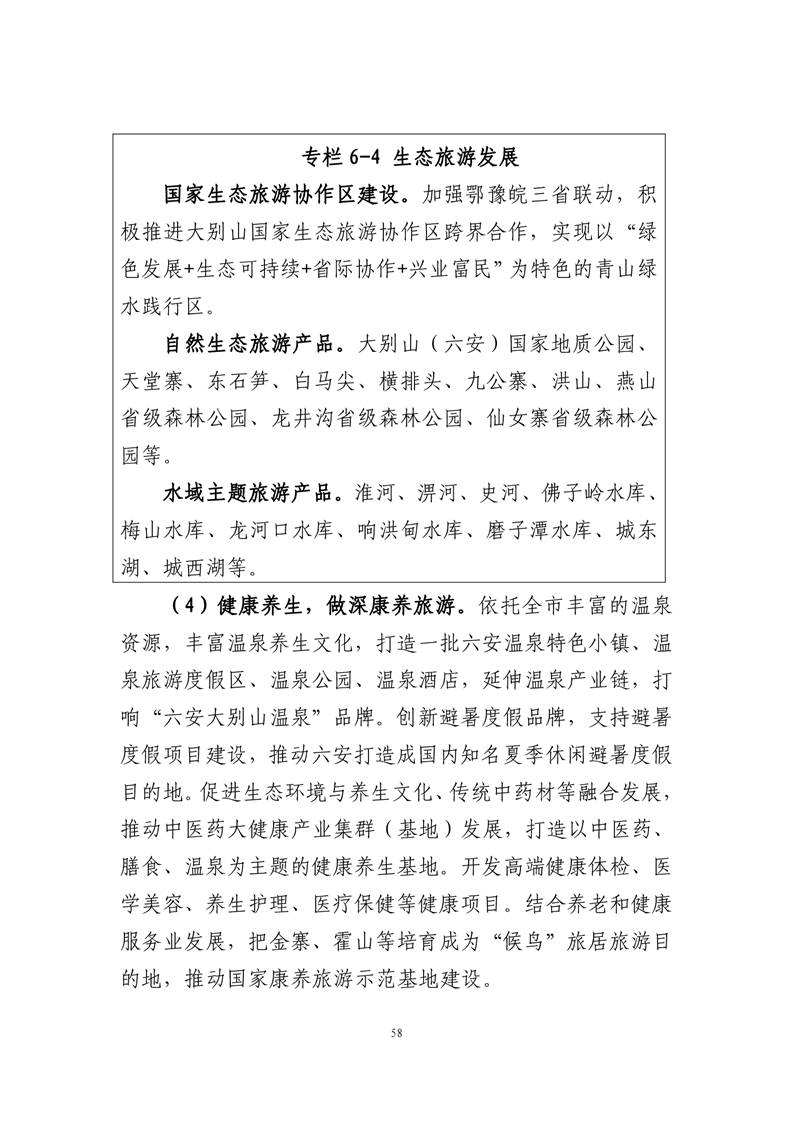 专栏 6-4 生态旅游发展

国家生态旅游协作区建设。加强鄂豫皖三省联动，积极推进大别山国家生态旅游协作区跨界合作，实现以“绿色发展+生态可持续+省际协作+兴业富民”为特色的青山绿水践行区。

自然生态旅游产品。大别山（六安）国家地质公园、天堂寨、东石笋、白马尖、横排头、九公寨、洪山、燕山省级森林公园、龙井沟省级森林公园、仙女寨省级森林公园等。

水域主题旅游产品。淮河、淠河、史河、佛子岭水库、梅山水库、龙河口水库、响洪甸水库、磨子潭水库、城东湖、城西湖等。

（4）健康养生，做深康养旅游。依托全市丰富的温泉资源，丰富温泉养生文化，打造一批六安温泉特色小镇、温泉旅游度假区、温泉公园、温泉酒店，延伸温泉产业链，打响“六安大别山温泉”品牌。创新避暑度假品牌，支持避暑度假项目建设，推动六安打造成国内知名夏季休闲避暑度假目的地。促进生态环境与养生文化、传统中药材等融合发展，推动中医药大健康产业集群（基地）发展，打造以中医药、膳食、温泉为主题的健康养生基地。开发高端健康体检、医学美容、养生护理、医疗保健等健康项目。结合养老和健康服务业发展，把金寨、霍山等培育成为“候鸟”旅居旅游目的地，推动国家康养旅游示范基地建设。

58